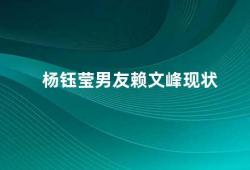 杨钰莹男友赖文峰现状